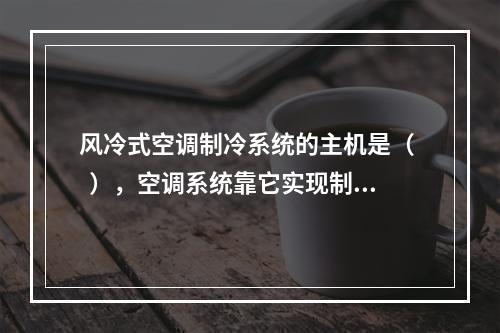 风冷式空调制冷系统的主机是（ ），空调系统靠它实现制...